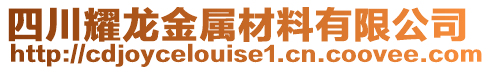 四川耀龙金属材料有限公司
http://cdjoycelouise1.cn.coovee.com